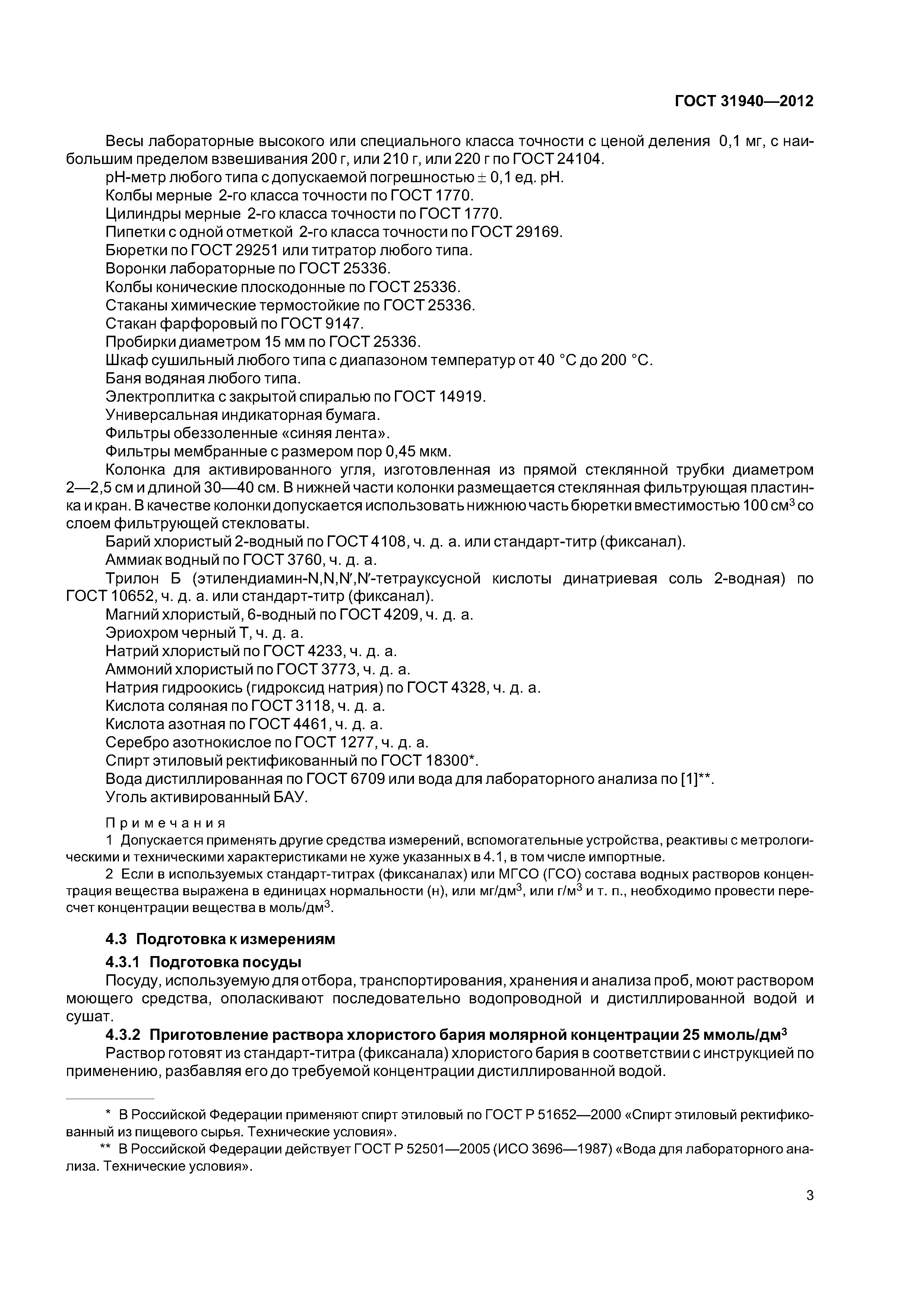 ГОСТ 31940—2012

Весы лабораторные высокого или специального класса точности с ценой деления 0,1 мг, с наибольшим пределом взвешивания 200 г, или 210 г, или 220 г по ГОСТ 24104.
pH-метр любого типа с допускаемой погрешностью $\pm$ 0,1 ед. pH.
Колбы мерные 2-го класса точности по ГОСТ 1770.
Цилиндры мерные 2-го класса точности по ГОСТ 1770.
Пипетки с одной отметкой 2-го класса точности по ГОСТ 29169.
Бюретки по ГОСТ 29251 или титратор любого типа.
Воронки лабораторные по ГОСТ 25336.
Колбы конические плоскодонные по ГОСТ 25336.
Стаканы химические термостойкие по ГОСТ 25336.
Стакан фарфоровый по ГОСТ 9147.
Пробирки диаметром 15 мм по ГОСТ 25336.
Шкаф сушильный любого типа с диапазоном температур от 40 °С до 200 °С.
Баня водяная любого типа.
Электроплитка с закрытой спиралью по ГОСТ 14919.
Универсальная индикаторная бумага.
Фильтры обеззоленные «синяя лента».
Фильтры мембранные с размером пор 0,45 мкм.
Колонка для активированного угля, изготовленная из прямой стеклянной трубки диаметром 2—2,5 см и длиной 30—40 см. В нижней части колонки размещается стеклянная фильтрующая пластинка и кран. В качестве колонки допускается использовать нижнюю часть бюретки вместимостью 100 см$^3$ со слоем фильтрующей стекловаты.
Барий хлористый 2-водный по ГОСТ 4108, ч. д. а. или стандарт-титр (фиксанал).
Аммиак водный по ГОСТ 3760, ч. д. а.
Трилон Б (этилендиамин-N,N,N′,N′-тетрауксусной кислоты динатриевая соль 2-водная) по ГОСТ 10652, ч. д. а. или стандарт-титр (фиксанал).
Магний хлористый, 6-водный по ГОСТ 4209, ч. д. а.
Эриохром черный Т, ч. д. а.
Натрий хлористый по ГОСТ 4233, ч. д. а.
Аммоний хлористый по ГОСТ 3773, ч. д. а.
Натрия гидроокись (гидроксид натрия) по ГОСТ 4328, ч. д. а.
Кислота соляная по ГОСТ 3118, ч. д. а.
Кислота азотная по ГОСТ 4461, ч. д. а.
Серебро азотнокислое по ГОСТ 1277, ч. д. а.
Спирт этиловый ректификованный по ГОСТ 18300*.
Вода дистиллированная по ГОСТ 6709 или вода для лабораторного анализа по [1]**.
Уголь активированный БАУ.

Примечания
1 Допускается применять другие средства измерений, вспомогательные устройства, реактивы с метрологическими и техническими характеристиками не хуже указанных в 4.1, в том числе импортные.
2 Если в используемых стандарт-титрах (фиксаналах) или МГСО (ГСО) состава водных растворов концентрация вещества выражена в единицах нормальности (н), или мг/дм$^3$, или г/м$^3$ и т. п., необходимо провести пересчет концентрации вещества в моль/дм$^3$.

4.3 Подготовка к измерениям

4.3.1 Подготовка посуды
Посуду, используемую для отбора, транспортирования, хранения и анализа проб, моют раствором моющего средства, ополаскивают последовательно водопроводной и дистиллированной водой и сушат.

4.3.2 Приготовление раствора хлористого бария молярной концентрации 25 ммоль/дм$^3$
Раствор готовят из стандарт-титра (фиксанала) хлористого бария в соответствии с инструкцией по применению, разбавляя его до требуемой концентрации дистиллированной водой.

* В Российской Федерации применяют спирт этиловый по ГОСТ Р 51652—2000 «Спирт этиловый ректификованный из пищевого сырья. Технические условия».
** В Российской Федерации действует ГОСТ Р 52501—2005 (ИСО 3696—1987) «Вода для лабораторного анализа. Технические условия».

3